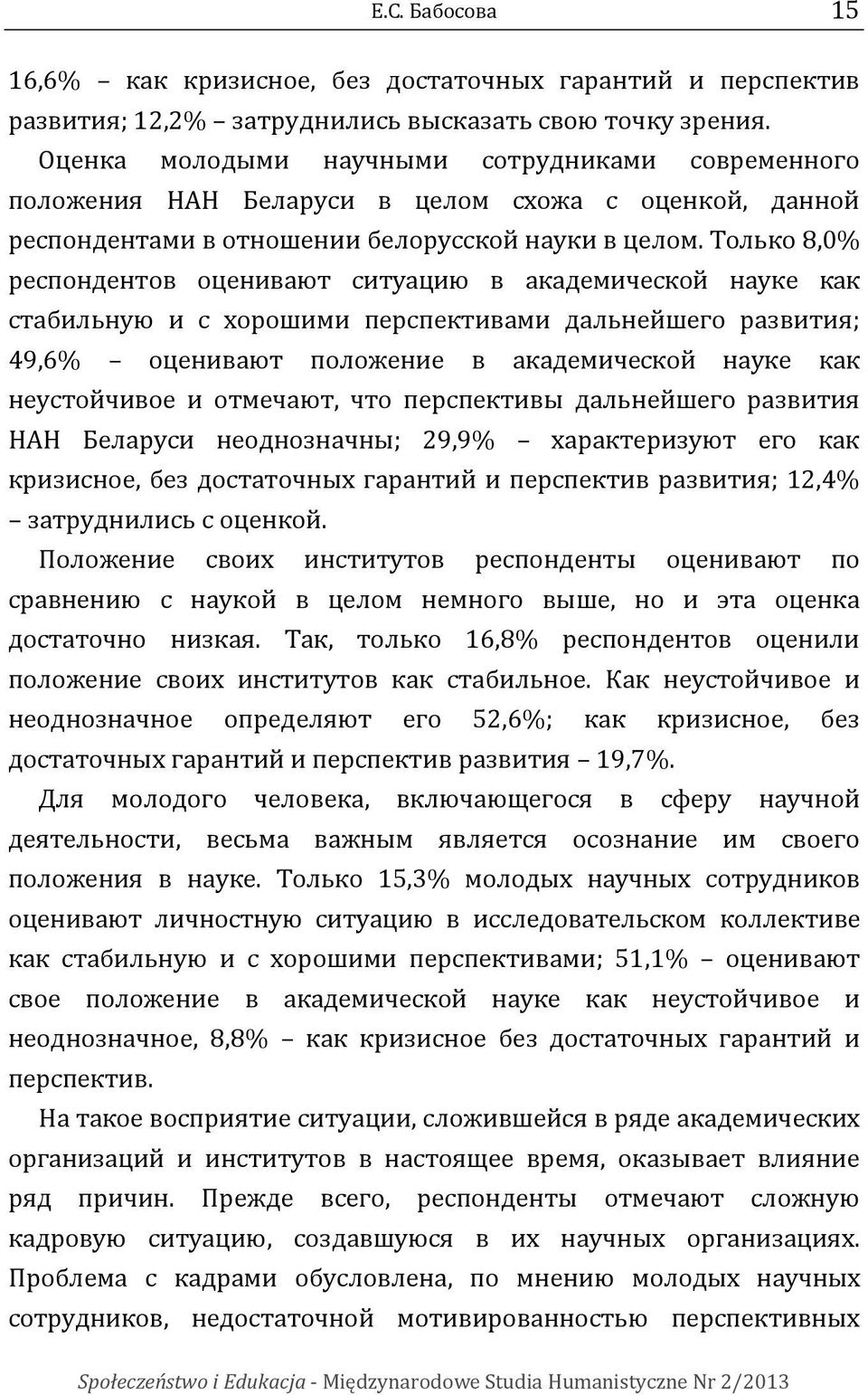 Е.С. Бабосова 15

16,6% – как кризисное, без достаточных гарантий и перспектив развития; 12,2% – затруднились высказать свою точку зрения.

Оценка молодыми научными сотрудниками современного положения НАН Беларуси в целом схожа с оценкой, данной респондентами в отношении белорусской науки в целом. Только 8,0% респондентов оценивают ситуацию в академической науке как стабильную и с хорошими перспективами дальнейшего развития; 49,6% – оценивают положение в академической науке как неустойчивое и отмечают, что перспективы дальнейшего развития НАН Беларуси неоднозначны; 29,9% – характеризуют его как кризисное, без достаточных гарантий и перспектив развития; 12,4% – затруднились с оценкой.

Положение своих институтов респонденты оценивают по сравнению с наукой в целом немного выше, но и эта оценка достаточно низкая. Так, только 16,8% респондентов оценили положение своих институтов как стабильное. Как неустойчивое и неоднозначное определяют его 52,6%; как кризисное, без достаточных гарантий и перспектив развития – 19,7%.

Для молодого человека, включающегося в сферу научной деятельности, весьма важным является осознание им своего положения в науке. Только 15,3% молодых научных сотрудников оценивают личностную ситуацию в исследовательском коллективе как стабильную и с хорошими перспективами; 51,1% – оценивают свое положение в академической науке как неустойчивое и неоднозначное, 8,8% – как кризисное без достаточных гарантий и перспектив.

На такое восприятие ситуации, сложившейся в ряде академических организаций и институтов в настоящее время, оказывает влияние ряд причин. Прежде всего, респонденты отмечают сложную кадровую ситуацию, создавшуюся в их научных организациях. Проблема с кадрами обусловлена, по мнению молодых научных сотрудников, недостаточной мотивированностью перспективных

Społeczeństwo i Edukacja - Międzynarodowe Studia Humanistyczne Nr 2/2013